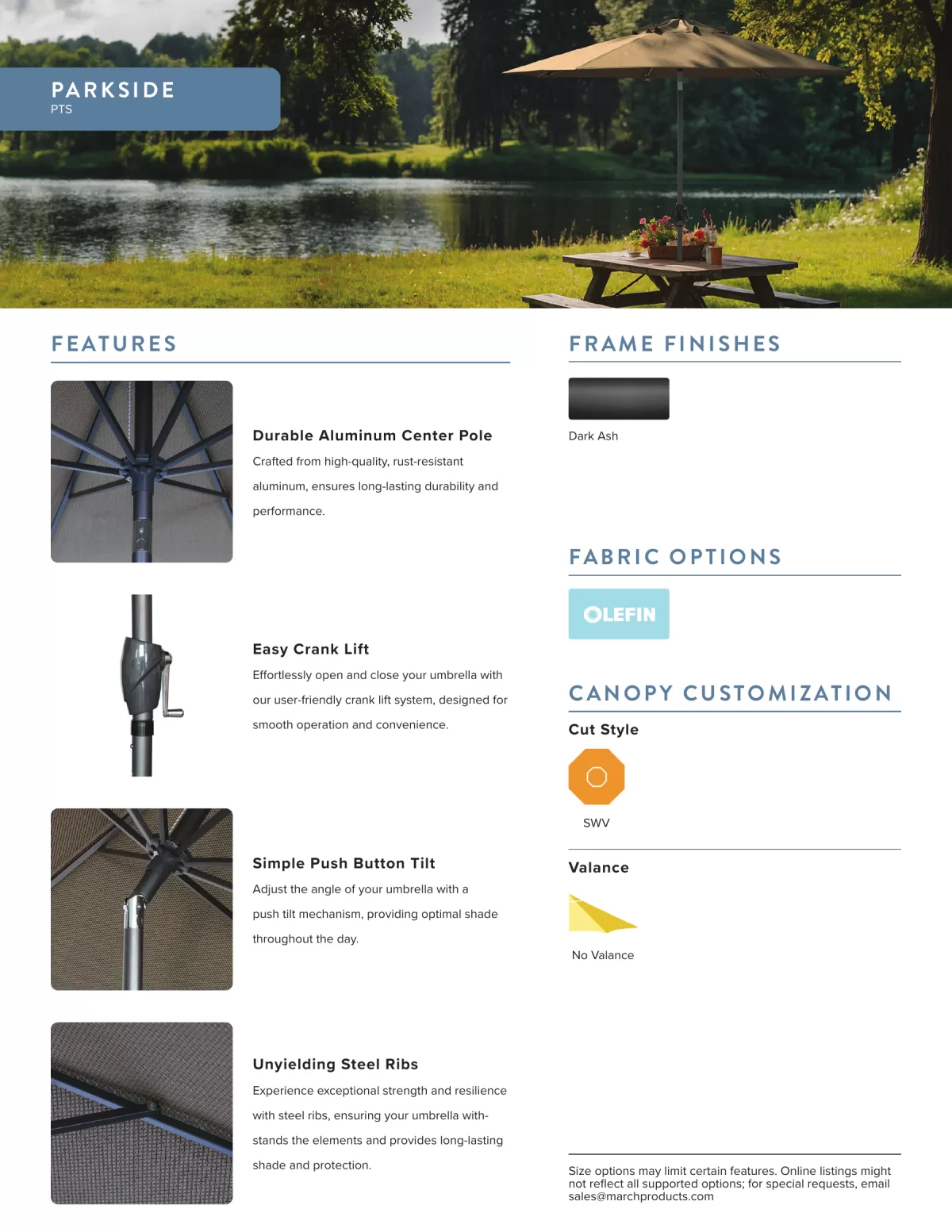 PARKSIDE
PTS

FEATURES

Durable Aluminum Center Pole

Crafted from high-quality, rust-resistant aluminum, ensures long-lasting durability and performance.

Easy Crank Lift

Effortlessly open and close your umbrella with our user-friendly crank lift system, designed for smooth operation and convenience.

Simple Push Button Tilt

Adjust the angle of your umbrella with a push tilt mechanism, providing optimal shade throughout the day.

Unyielding Steel Ribs

Experience exceptional strength and resilience with steel ribs, ensuring your umbrella withstands the elements and provides long-lasting shade and protection.

FRAME FINISHES

Dark Ash

FABRIC OPTIONS

OLEFIN

CANOPY CUSTOMIZATION

Cut Style

SWV

Valance

No Valance

Size options may limit certain features. Online listings might not reflect all supported options; for special requests, email sales@marchproducts.com